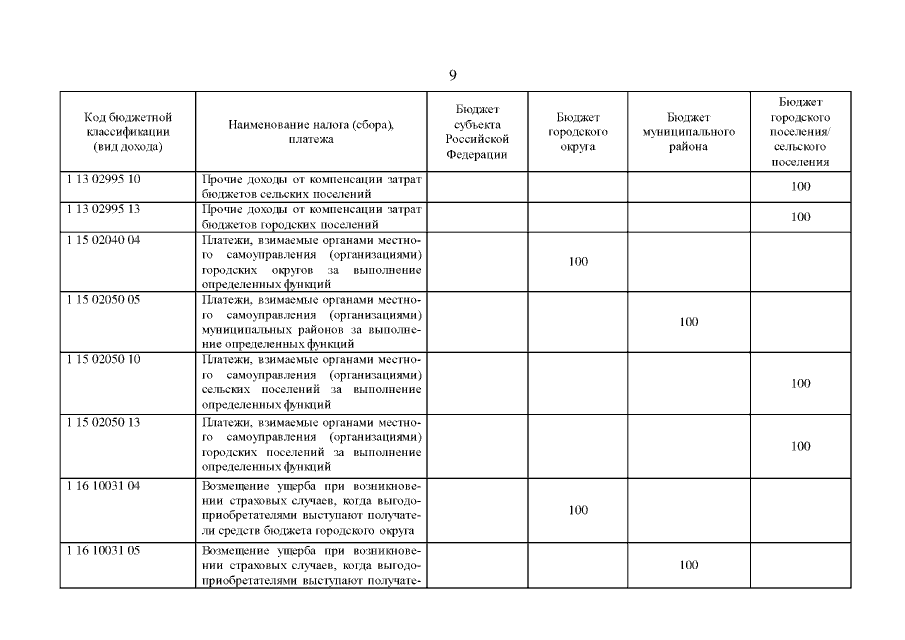 9

| Код бюджетной классификации (вид дохода) | Наименование налога (сбора), платежа | Бюджет субъекта Российской Федерации | Бюджет городского округа | Бюджет муниципального района | Бюджет городского поселения/ сельского поселения |
|---|---|---|---|---|---|
| 1 13 02995 10 | Прочие доходы от компенсации затрат бюджетов сельских поселений | | | | 100 |
| 1 13 02995 13 | Прочие доходы от компенсации затрат бюджетов городских поселений | | | | 100 |
| 1 15 02040 04 | Платежи, взимаемые органами местного самоуправления (организациями) городских округов за выполнение определенных функций | | 100 | | |
| 1 15 02050 05 | Платежи, взимаемые органами местного самоуправления (организациями) муниципальных районов за выполнение определенных функций | | | 100 | |
| 1 15 02050 10 | Платежи, взимаемые органами местного самоуправления (организациями) сельских поселений за выполнение определенных функций | | | | 100 |
| 1 15 02050 13 | Платежи, взимаемые органами местного самоуправления (организациями) городских поселений за выполнение определенных функций | | | | 100 |
| 1 16 10031 04 | Возмещение ущерба при возникновении страховых случаев, когда выгодоприобретателями выступают получатели средств бюджета городского округа | | 100 | | |
| 1 16 10031 05 | Возмещение ущерба при возникновении страховых случаев, когда выгодоприобретателями выступают получате- | | | 100 | |